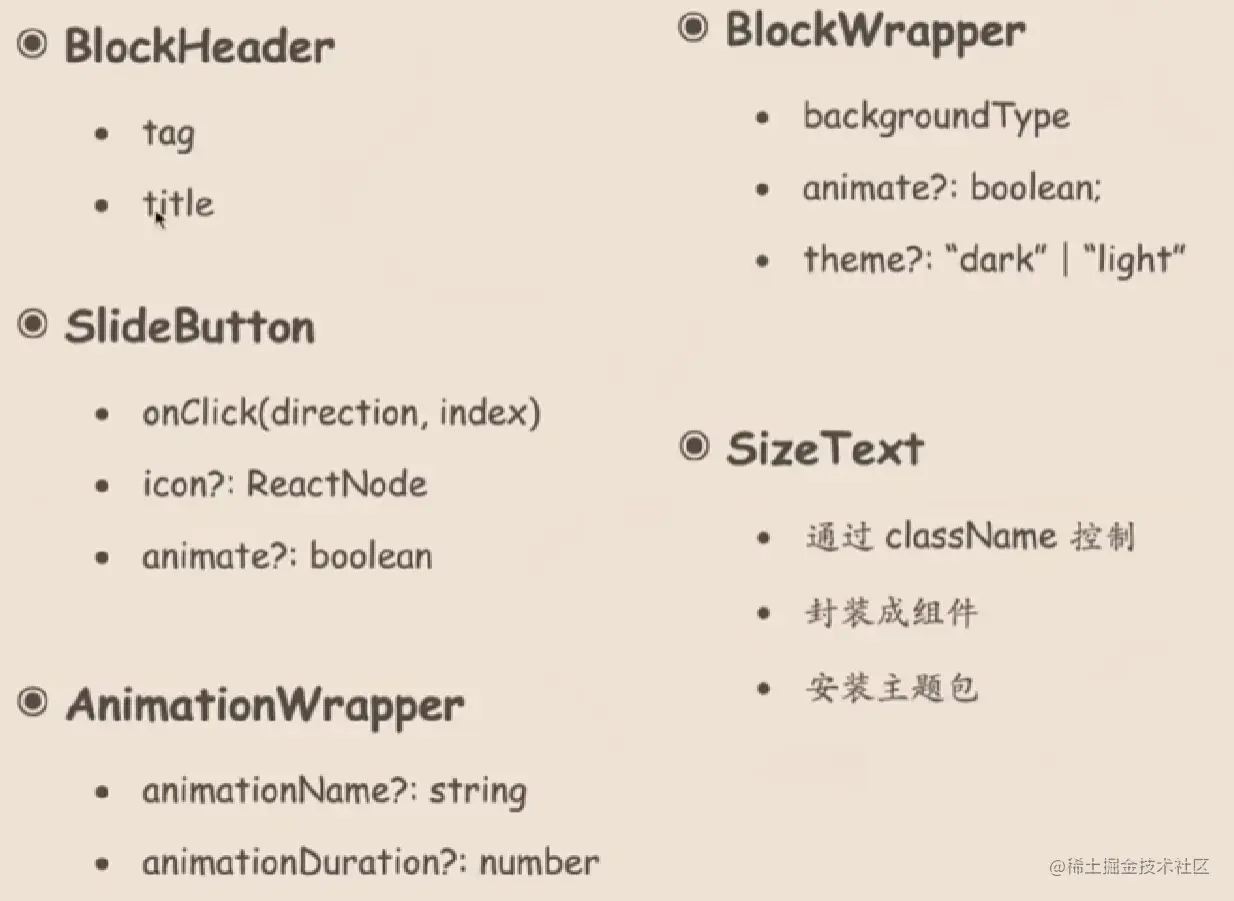 ◉ BlockHeader

• tag
• title

◉ SlideButton

• onClick(direction, index)
• icon?: ReactNode
• animate?: boolean

◉ AnimationWrapper

• animationName?: string
• animationDuration?: number

◉ BlockWrapper

• backgroundType
• animate?: boolean;
• theme?: "dark" | "light"

◉ SizeText

• 通过className控制
• 封装成组件
• 安装主题包

@稀土掘金技术社区